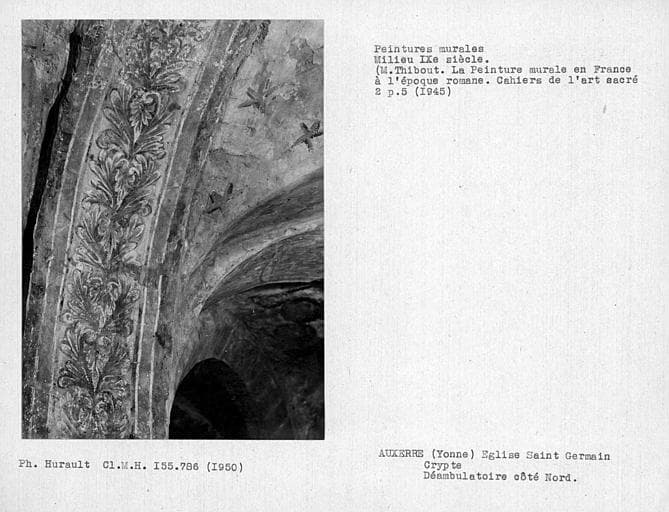 Peintures murales
Milieu IXe siècle.
(M.Thibout. La Peinture murale en France à l'époque romane. Cahiers de l'art sacré 2 p.5 (I945)

Ph. Hurault Cl.M.H. I55.786 (I950)

AUXERRE (Yonne) Eglise Saint Germain
Crypte
Déambulatoire côté Nord.